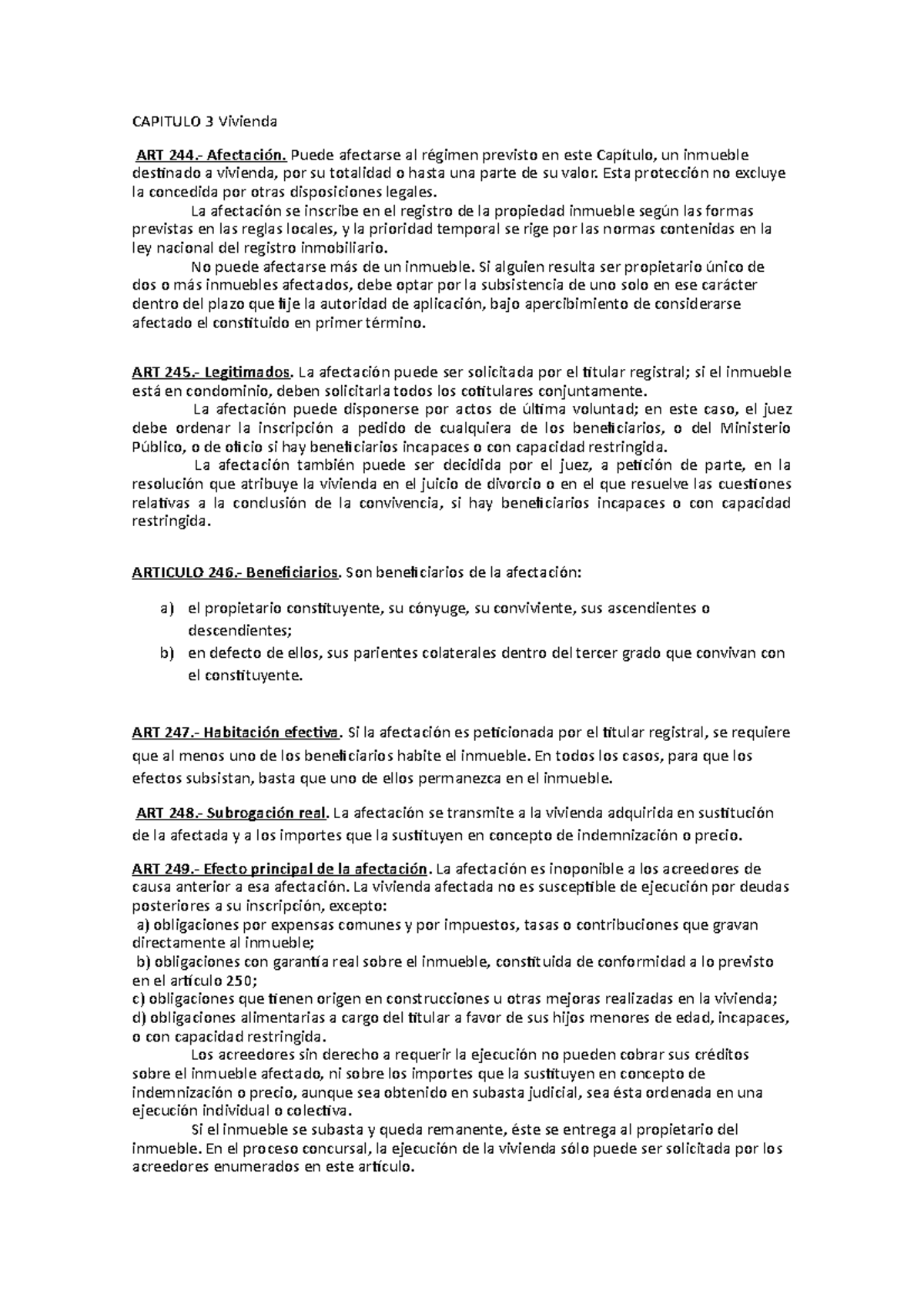 CAPITULO 3 Vivienda

ART 244.- Afectación. Puede afectarse al régimen previsto en este Capítulo, un inmueble destinado a vivienda, por su totalidad o hasta una parte de su valor. Esta protección no excluye la concedida por otras disposiciones legales.

La afectación se inscribe en el registro de la propiedad inmueble según las formas previstas en las reglas locales, y la prioridad temporal se rige por las normas contenidas en la ley nacional del registro inmobiliario.

No puede afectarse más de un inmueble. Si alguien resulta ser propietario único de dos o más inmuebles afectados, debe optar por la subsistencia de uno solo en ese carácter dentro del plazo que fije la autoridad de aplicación, bajo apercibimiento de considerarse afectado el constituido en primer término.

ART 245.- Legitimados. La afectación puede ser solicitada por el titular registral; si el inmueble está en condominio, deben solicitarla todos los cotitulares conjuntamente.

La afectación puede disponerse por actos de última voluntad; en este caso, el juez debe ordenar la inscripción a pedido de cualquiera de los beneficiarios, o del Ministerio Público, o de oficio si hay beneficiarios incapaces o con capacidad restringida.

La afectación también puede ser decidida por el juez, a petición de parte, en la resolución que atribuye la vivienda en el juicio de divorcio o en el que resuelve las cuestiones relativas a la conclusión de la convivencia, si hay beneficiarios incapaces o con capacidad restringida.

ARTICULO 246.- Beneficiarios. Son beneficiarios de la afectación:

a) el propietario constituyente, su cónyuge, su conviviente, sus ascendientes o descendientes;
b) en defecto de ellos, sus parientes colaterales dentro del tercer grado que convivan con el constituyente.

ART 247.- Habitación efectiva. Si la afectación es peticionada por el titular registral, se requiere que al menos uno de los beneficiarios habite el inmueble. En todos los casos, para que los efectos subsistan, basta que uno de ellos permanezca en el inmueble.

ART 248.- Subrogación real. La afectación se transmite a la vivienda adquirida en sustitución de la afectada y a los importes que la sustituyen en concepto de indemnización o precio.

ART 249.- Efecto principal de la afectación. La afectación es inoponible a los acreedores de causa anterior a esa afectación. La vivienda afectada no es susceptible de ejecución por deudas posteriores a su inscripción, excepto:
a) obligaciones por expensas comunes y por impuestos, tasas o contribuciones que gravan directamente al inmueble;
b) obligaciones con garantía real sobre el inmueble, constituida de conformidad a lo previsto en el artículo 250;
c) obligaciones que tienen origen en construcciones u otras mejoras realizadas en la vivienda;
d) obligaciones alimentarias a cargo del titular a favor de sus hijos menores de edad, incapaces, o con capacidad restringida.

Los acreedores sin derecho a requerir la ejecución no pueden cobrar sus créditos sobre el inmueble afectado, ni sobre los importes que la sustituyen en concepto de indemnización o precio, aunque sea obtenido en subasta judicial, sea ésta ordenada en una ejecución individual o colectiva.

Si el inmueble se subasta y queda remanente, éste se entrega al propietario del inmueble. En el proceso concursal, la ejecución de la vivienda sólo puede ser solicitada por los acreedores enumerados en este artículo.